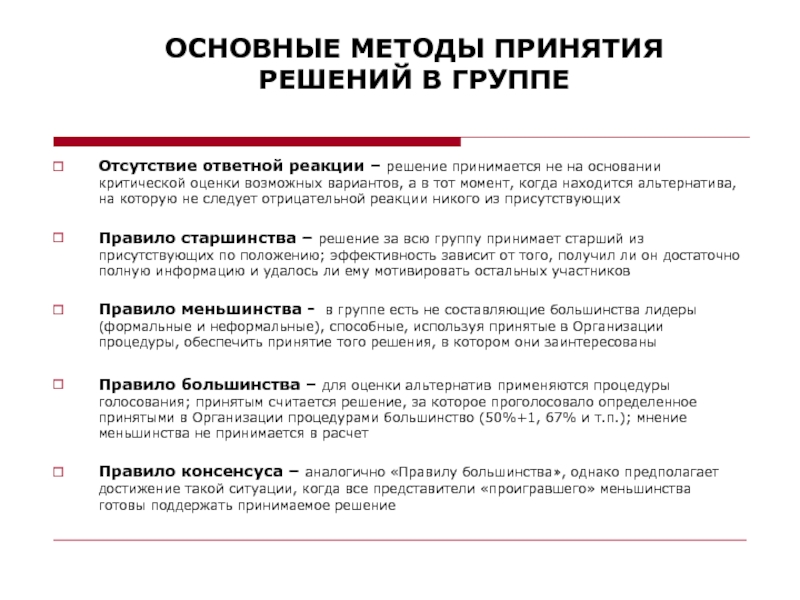 ОСНОВНЫЕ МЕТОДЫ ПРИНЯТИЯ РЕШЕНИЙ В ГРУППЕ

Отсутствие ответной реакции – решение принимается не на основании критической оценки возможных вариантов, а в тот момент, когда находится альтернатива, на которую не следует отрицательной реакции никого из присутствующих

Правило старшинства – решение за всю группу принимает старший из присутствующих по положению; эффективность зависит от того, получил ли он достаточно полную информацию и удалось ли ему мотивировать остальных участников

Правило меньшинства - в группе есть не составляющие большинства лидеры (формальные и неформальные), способные, используя принятые в Организации процедуры, обеспечить принятие того решения, в котором они заинтересованы

Правило большинства – для оценки альтернатив применяются процедуры голосования; принятым считается решение, за которое проголосовало определенное принятыми в Организации процедурами большинство (50%+1, 67% и т.п.); мнение меньшинства не принимается в расчет

Правило консенсуса – аналогично «Правилу большинства», однако предполагает достижение такой ситуации, когда все представители «проигравшего» меньшинства готовы поддержать принимаемое решение